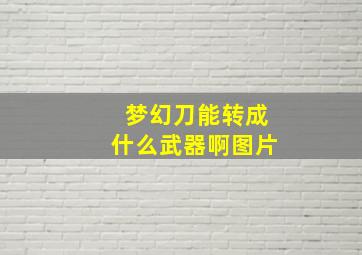 梦幻刀能转成
什么武器啊图片